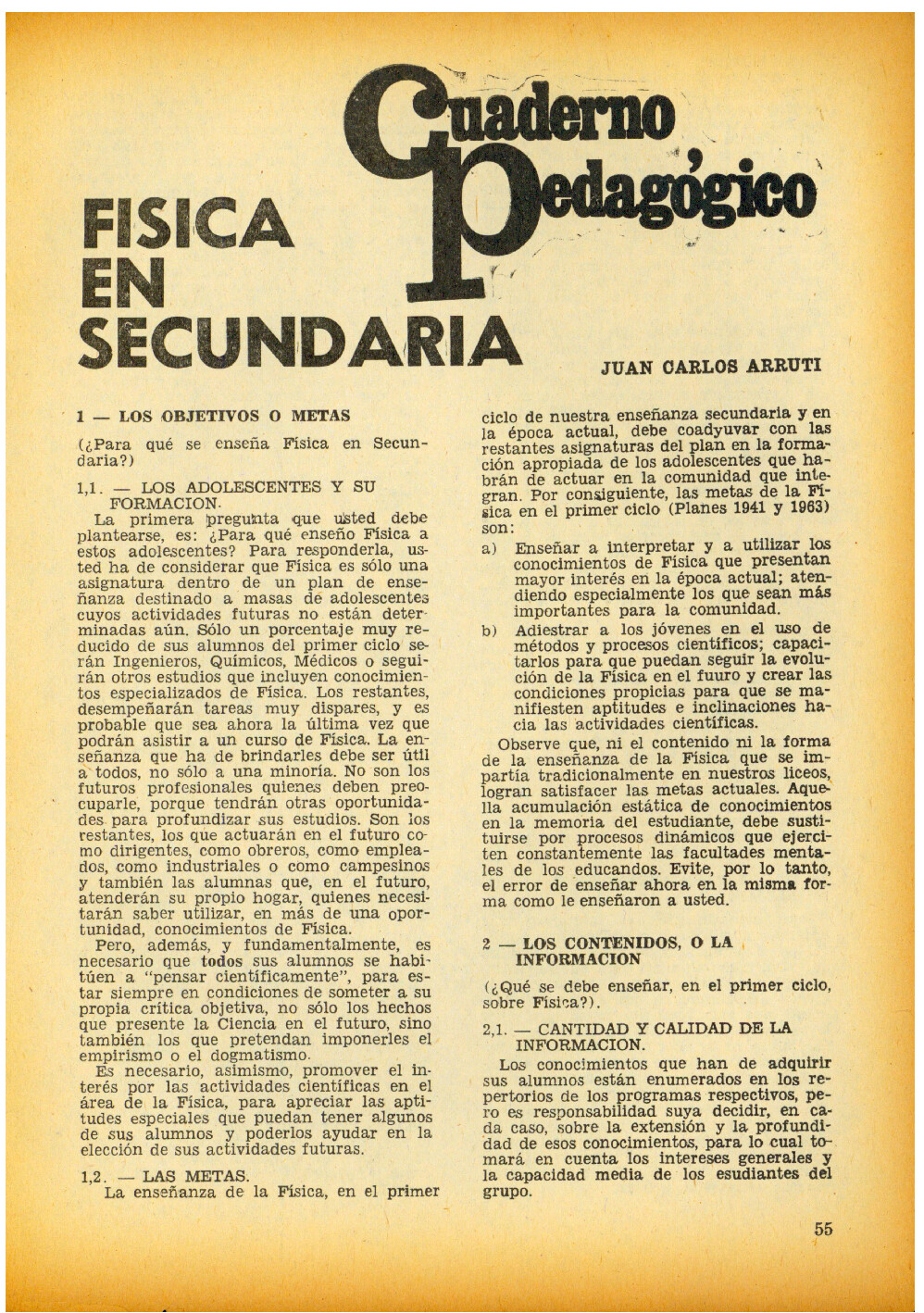 Cuaderno Pedagógico

FISICA EN SECUNDARIA

JUAN CARLOS ARRUTI

1 — LOS OBJETIVOS O METAS

(¿Para qué se enseña Física en Secundaria?)

1,1. — LOS ADOLESCENTES Y SU FORMACION.

La primera pregunta que usted debe plantearse, es: ¿Para qué enseño Física a estos adolescentes? Para responderla, usted ha de considerar que Física es sólo una asignatura dentro de un plan de enseñanza destinado a masas de adolescentes cuyos actividades futuras no están determinadas aún. Sólo un porcentaje muy reducido de sus alumnos del primer ciclo serán Ingenieros, Químicos, Médicos o seguirán otros estudios que incluyen conocimientos especializados de Física. Los restantes, desempeñarán tareas muy dispares, y es probable que sea ahora la última vez que podrán asistir a un curso de Física. La enseñanza que ha de brindarles debe ser útil a todos, no sólo a una minoría. No son los futuros profesionales quienes deben preocuparle, porque tendrán otras oportunidades para profundizar sus estudios. Son los restantes, los que actuarán en el futuro como dirigentes, como obreros, como empleados, como industriales o como campesinos y también las alumnas que, en el futuro, atenderán su propio hogar, quienes necesitarán saber utilizar, en más de una oportunidad, conocimientos de Física.

Pero, además, y fundamentalmente, es necesario que todos sus alumnos se habitúen a "pensar científicamente", para estar siempre en condiciones de someter a su propia crítica objetiva, no sólo los hechos que presente la Ciencia en el futuro, sino también los que pretendan imponerles el empirismo o el dogmatismo.

Es necesario, asimismo, promover el interés por las actividades científicas en el área de la Física, para apreciar las aptitudes especiales que puedan tener algunos de sus alumnos y poderlos ayudar en la elección de sus actividades futuras.

1,2. — LAS METAS.

La enseñanza de la Física, en el primer ciclo de nuestra enseñanza secundaria y en la época actual, debe coadyuvar con las restantes asignaturas del plan en la formación apropiada de los adolescentes que habrán de actuar en la comunidad que integran. Por consiguiente, las metas de la Física en el primer ciclo (Planes 1941 y 1963) son:

a) Enseñar a interpretar y a utilizar los conocimientos de Física que presentan mayor interés en la época actual; atendiendo especialmente los que sean más importantes para la comunidad.

b) Adiestrar a los jóvenes en el uso de métodos y procesos científicos; capacitarlos para que puedan seguir la evolución de la Física en el fuuro y crear las condiciones propicias para que se manifiesten aptitudes e inclinaciones hacia las actividades científicas.

Observe que, ni el contenido ni la forma de la enseñanza de la Física que se impartía tradicionalmente en nuestros liceos, logran satisfacer las metas actuales. Aquella acumulación estática de conocimientos en la memoria del estudiante, debe sustituirse por procesos dinámicos que ejerciten constantemente las facultades mentales de los educandos. Evite, por lo tanto, el error de enseñar ahora en la misma forma como le enseñaron a usted.

2 — LOS CONTENIDOS, O LA INFORMACION

(¿Qué se debe enseñar, en el primer ciclo, sobre Física?).

2,1. — CANTIDAD Y CALIDAD DE LA INFORMACION.

Los conocimientos que han de adquirir sus alumnos están enumerados en los repertorios de los programas respectivos, pero es responsabilidad suya decidir, en cada caso, sobre la extensión y la profundidad de esos conocimientos, para lo cual tomará en cuenta los intereses generales y la capacidad media de los esudiantes del grupo.

55